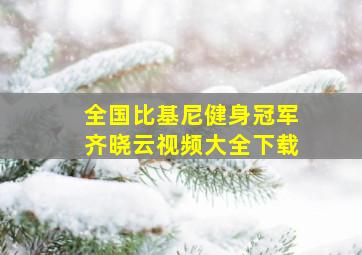 全国比基尼健身冠军
齐晓云视频大全下载